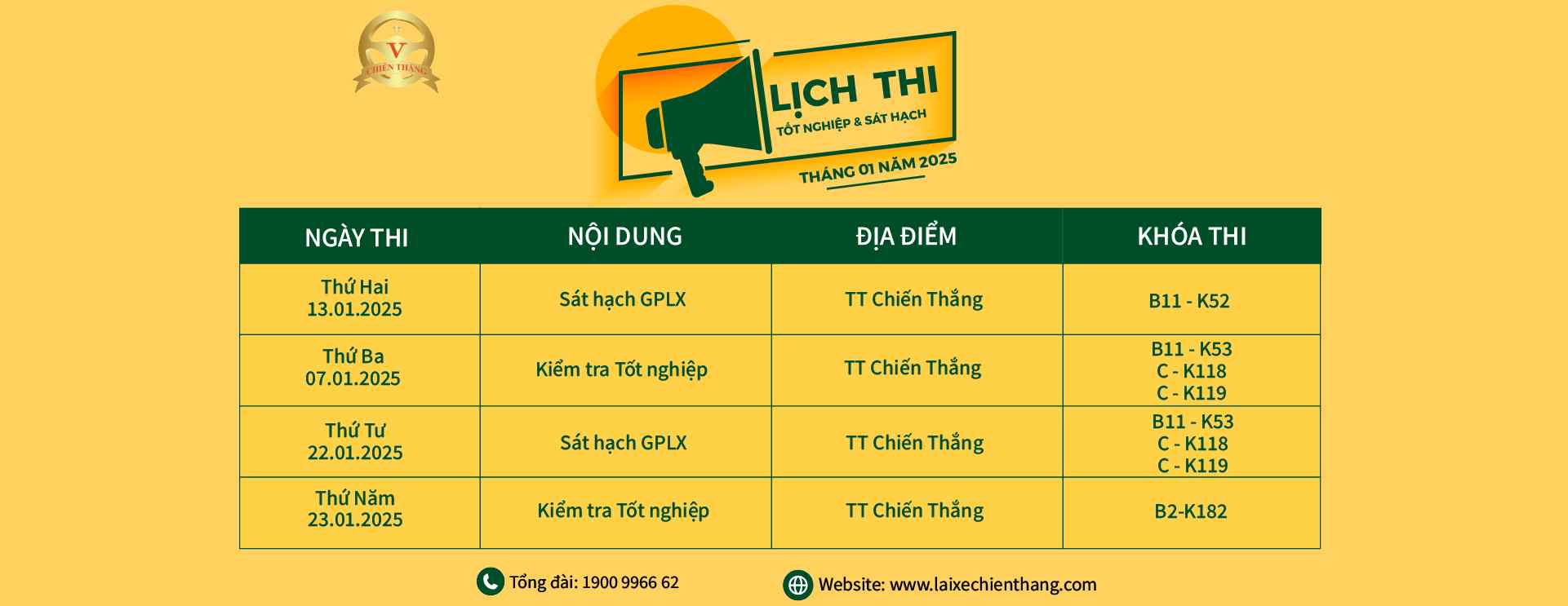 V
CHIẾN THẮNG

LỊCH THI
TỐT NGHIỆP & SÁT HẠCH
THÁNG 01 NĂM 2025

| NGÀY THI | NỘI DUNG | ĐỊA ĐIỂM | KHÓA THI |
|---|---|---|---|
| Thứ Hai 13.01.2025 | Sát hạch GPLX | TT Chiến Thắng | B11 - K52 |
| Thứ Ba 07.01.2025 | Kiểm tra Tốt nghiệp | TT Chiến Thắng | B11 - K53 C - K118 C - K119 |
| Thứ Tư 22.01.2025 | Sát hạch GPLX | TT Chiến Thắng | B11 - K53 C - K118 C - K119 |
| Thứ Năm 23.01.2025 | Kiểm tra Tốt nghiệp | TT Chiến Thắng | B2-K182 |

Tổng đài: 1900 9966 62

Website: www.laixechienthang.com